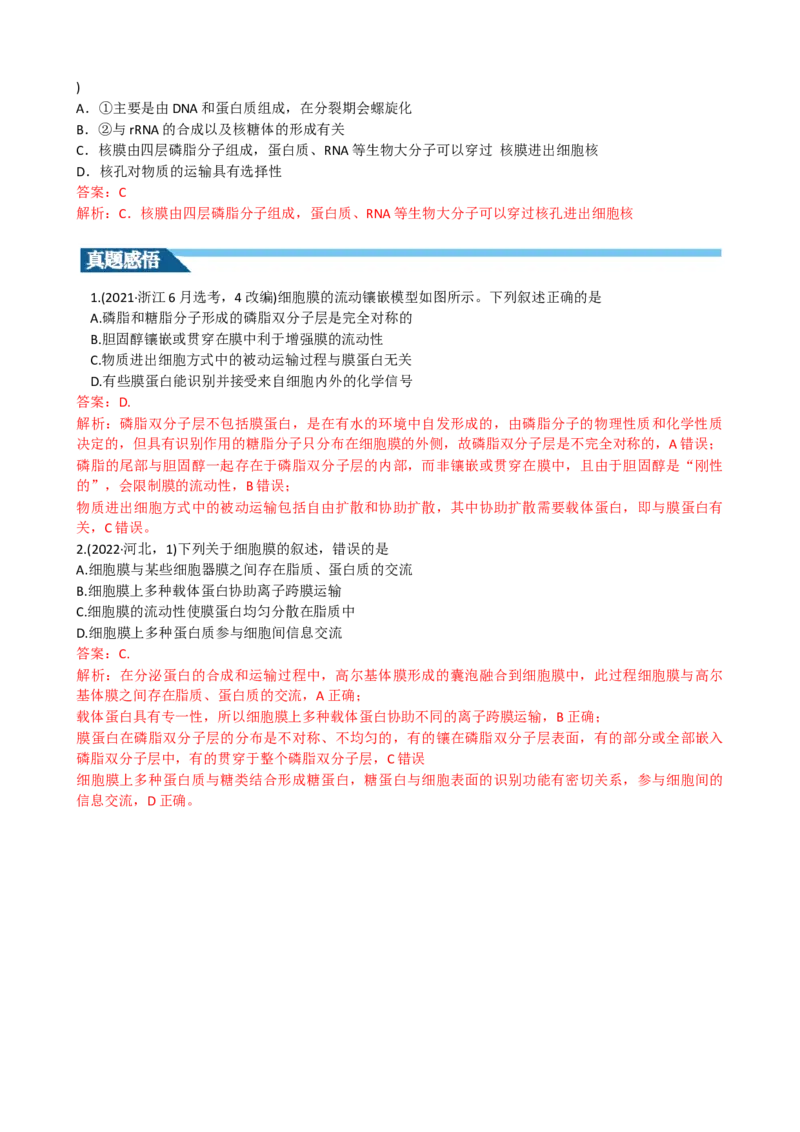 )
A．①主要是由 DNA 和蛋白质组成，在分裂期会螺旋化
B．②与 rRNA 的合成以及核糖体的形成有关
C．核膜由四层磷脂分子组成，蛋白质、RNA 等生物大分子可以穿过 核膜进出细胞核
D．核孔对物质的运输具有选择性
答案：C
解析：C．核膜由四层磷脂分子组成，蛋白质、RNA 等生物大分子可以穿过核孔进出细胞核

真题感悟

1.(2021·浙江 6 月选考，4 改编)细胞膜的流动镶嵌模型如图所示。下列叙述正确的是
A.磷脂和糖脂分子形成的磷脂双分子层是完全对称的
B.胆固醇镶嵌或贯穿在膜中利于增强膜的流动性
C.物质进出细胞方式中的被动运输过程与膜蛋白无关
D.有些膜蛋白能识别并接受来自细胞内外的化学信号
答案：D.
解析：磷脂双分子层不包括膜蛋白，是在有水的环境中自发形成的，由磷脂分子的物理性质和化学性质决定的，但具有识别作用的糖脂分子只分布在细胞膜的外侧，故磷脂双分子层是不完全对称的，A 错误；
磷脂的尾部与胆固醇一起存在于磷脂双分子层的内部，而非镶嵌或贯穿在膜中，且由于胆固醇是“刚性的”，会限制膜的流动性，B 错误；
物质进出细胞方式中的被动运输包括自由扩散和协助扩散，其中协助扩散需要载体蛋白，即与膜蛋白有关，C 错误。
2.(2022·河北，1)下列关于细胞膜的叙述，错误的是
A.细胞膜与某些细胞器膜之间存在脂质、蛋白质的交流
B.细胞膜上多种载体蛋白协助离子跨膜运输
C.细胞膜的流动性使膜蛋白均匀分散在脂质中
D.细胞膜上多种蛋白质参与细胞间信息交流
答案：C.
解析：在分泌蛋白的合成和运输过程中，高尔基体膜形成的囊泡融合到细胞膜中，此过程细胞膜与高尔基体膜之间存在脂质、蛋白质的交流，A 正确；
载体蛋白具有专一性，所以细胞膜上多种载体蛋白协助不同的离子跨膜运输，B 正确；
膜蛋白在磷脂双分子层的分布是不对称、不均匀的，有的镶在磷脂双分子层表面，有的部分或全部嵌入磷脂双分子层中，有的贯穿于整个磷脂双分子层，C 错误
细胞膜上多种蛋白质与糖类结合形成糖蛋白，糖蛋白与细胞表面的识别功能有密切关系，参与细胞间的信息交流，D 正确。